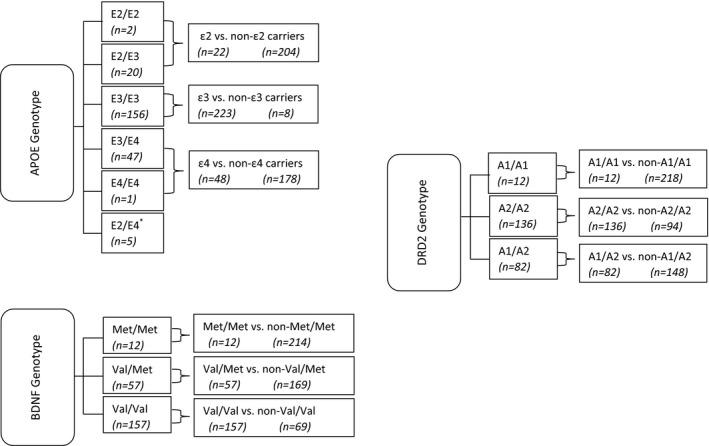 APOE Genotype

E2/E2
(n=2)

E2/E3
(n=20)

E3/E3
(n=156)

E3/E4
(n=47)

E4/E4
(n=1)

E2/E4*
(n=5)

ε2 vs. non-ε2 carriers
(n=22) (n=204)

ε3 vs. non-ε3 carriers
(n=223) (n=8)

ε4 vs. non-ε4 carriers
(n=48) (n=178)

DRD2 Genotype

A1/A1
(n=12)

A2/A2
(n=136)

A1/A2
(n=82)

A1/A1 vs. non-A1/A1
(n=12) (n=218)

A2/A2 vs. non-A2/A2
(n=136) (n=94)

A1/A2 vs. non-A1/A2
(n=82) (n=148)

BDNF Genotype

Met/Met
(n=12)

Val/Met
(n=57)

Val/Val
(n=157)

Met/Met vs. non-Met/Met
(n=12) (n=214)

Val/Met vs. non-Val/Met
(n=57) (n=169)

Val/Val vs. non-Val/Val
(n=157) (n=69)